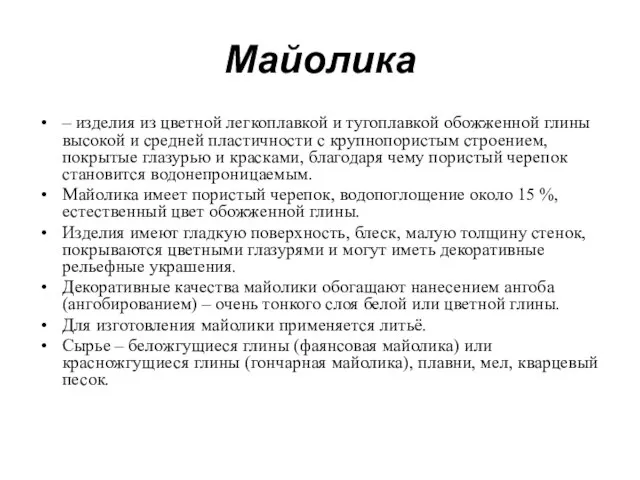 Майолика

• – изделия из цветной легкоплавкой и тугоплавкой обожженной глины высокой и средней пластичности с крупнопористым строением, покрытые глазурью и красками, благодаря чему пористый черепок становится водонепроницаемым.
• Майолика имеет пористый черепок, водопоглощение около 15 %, естественный цвет обожженной глины.
• Изделия имеют гладкую поверхность, блеск, малую толщину стенок, покрываются цветными глазурями и могут иметь декоративные рельефные украшения.
• Декоративные качества майолики обогащают нанесением ангоба (ангобированием) – очень тонкого слоя белой или цветной глины.
• Для изготовления майолики применяется литьё.
• Сырье – беложгущиеся глины (фаянсовая майолика) или красножгущиеся глины (гончарная майолика), плавни, мел, кварцевый песок.